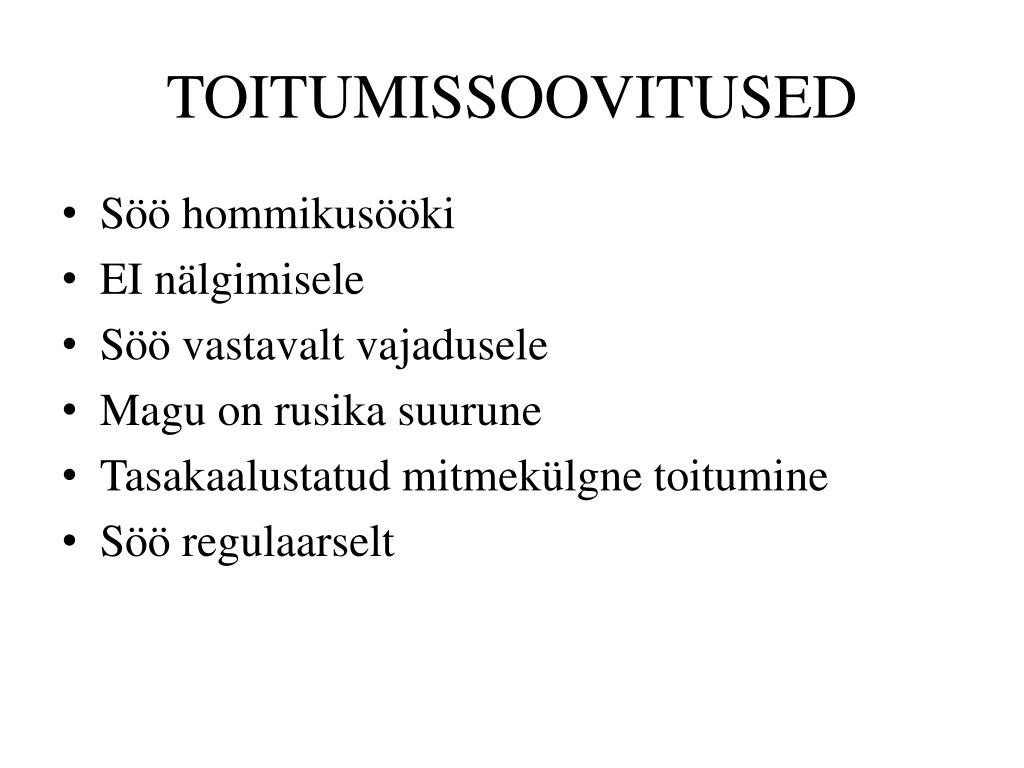 TOITUMISSOOVITUSED

• Söö hommikusööki
• EI nälgimisele
• Söö vastavalt vajadusele
• Magu on rusika suurune
• Tasakaalustatud mitmekülgne toitumine
• Söö regulaarselt